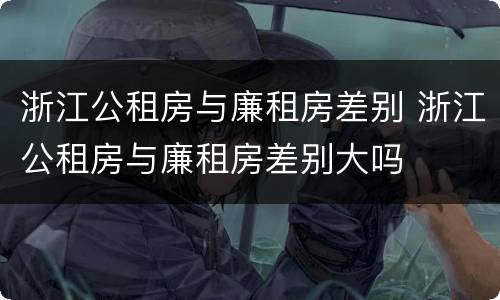 浙江公租房与廉租房差别 浙江公租房与廉租房差别大吗